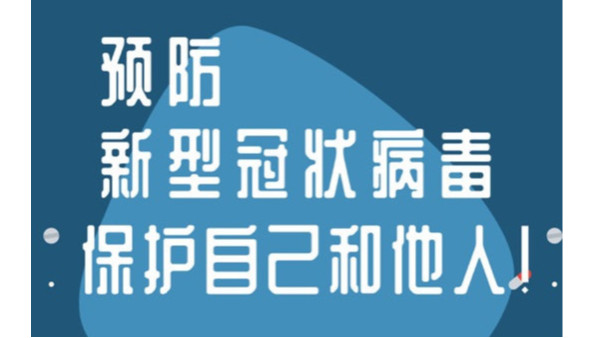 预防
新型冠状病毒
保护自己和他人！